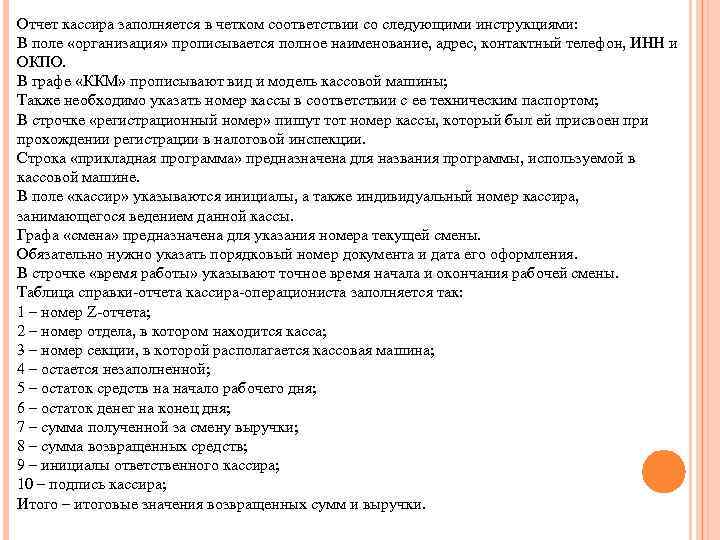 Отчет кассира заполняется в четком соответствии со следующими инструкциями:
В поле «организация» прописывается полное наименование, адрес, контактный телефон, ИНН и ОКПО.
В графе «ККМ» прописывают вид и модель кассовой машины;
Также необходимо указать номер кассы в соответствии с ее техническим паспортом;
В строчке «регистрационный номер» пишут тот номер кассы, который был ей присвоен при прохождении регистрации в налоговой инспекции.
Строка «прикладная программа» предназначена для названия программы, используемой в кассовой машине.
В поле «кассир» указываются инициалы, а также индивидуальный номер кассира, занимающегося ведением данной кассы.
Графа «смена» предназначена для указания номера текущей смены.
Обязательно нужно указать порядковый номер документа и дата его оформления.
В строчке «время работы» указывают точное время начала и окончания рабочей смены.
Таблица справки-отчета кассира-операциониста заполняется так:
1 – номер Z-отчета;
2 – номер отдела, в котором находится касса;
3 – номер секции, в которой располагается кассовая машина;
4 – остается незаполненной;
5 – остаток средств на начало рабочего дня;
6 – остаток денег на конец дня;
7 – сумма полученной за смену выручки;
8 – сумма возвращенных средств;
9 – инициалы ответственного кассира;
10 – подпись кассира;
Итого – итоговые значения возвращенных сумм и выручки.